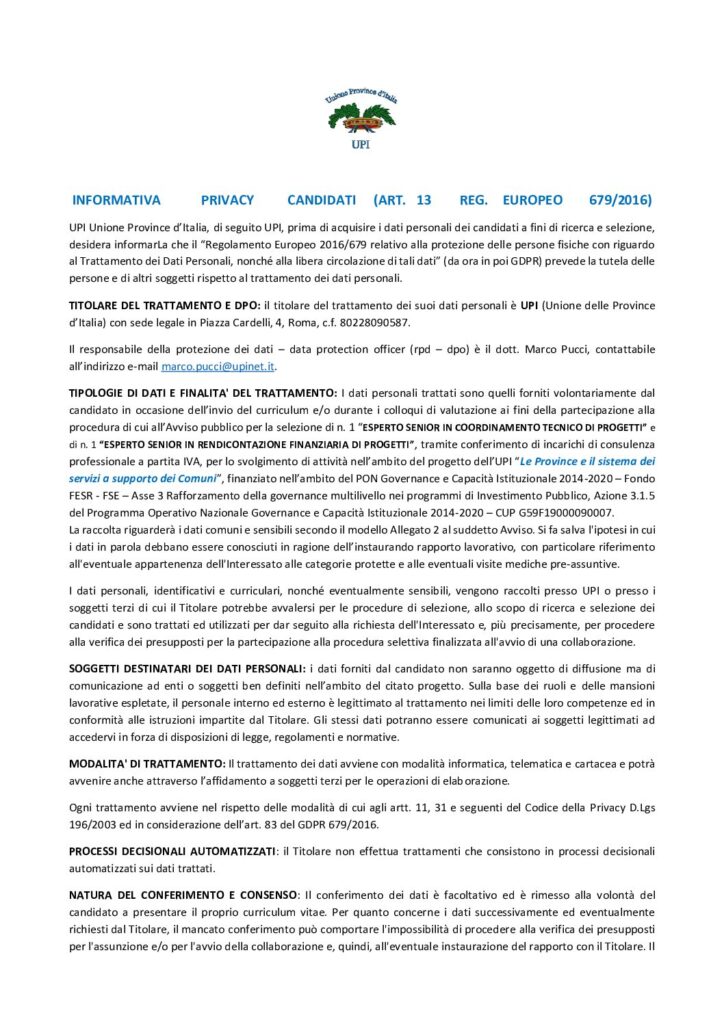 Unione Province d'Italia

UPI

INFORMATIVA PRIVACY CANDIDATI (ART. 13 REG. EUROPEO 679/2016)

UPI Unione Province d'Italia, di seguito UPI, prima di acquisire i dati personali dei candidati a fini di ricerca e selezione, desidera informarLa che il "Regolamento Europeo 2016/679 relativo alla protezione delle persone fisiche con riguardo al Trattamento dei Dati Personali, nonché alla libera circolazione di tali dati" (da ora in poi GDPR) prevede la tutela delle persone e di altri soggetti rispetto al trattamento dei dati personali.

TITOLARE DEL TRATTAMENTO E DPO: il titolare del trattamento dei suoi dati personali è UPI (Unione delle Province d'Italia) con sede legale in Piazza Cardelli, 4, Roma, c.f. 80228090587.

Il responsabile della protezione dei dati – data protection officer (rpd – dpo) è il dott. Marco Pucci, contattabile all'indirizzo e-mail marco.pucci@upinet.it.

TIPOLOGIE DI DATI E FINALITA' DEL TRATTAMENTO: I dati personali trattati sono quelli forniti volontariamente dal candidato in occasione dell'invio del curriculum e/o durante i colloqui di valutazione ai fini della partecipazione alla procedura di cui all'Avviso pubblico per la selezione di n. 1 "ESPERTO SENIOR IN COORDINAMENTO TECNICO DI PROGETTI" e di n. 1 "ESPERTO SENIOR IN RENDICONTAZIONE FINANZIARIA DI PROGETTI", tramite conferimento di incarichi di consulenza professionale a partita IVA, per lo svolgimento di attività nell'ambito del progetto dell'UPI "Le Province e il sistema dei servizi a supporto dei Comuni", finanziato nell'ambito del PON Governance e Capacità Istituzionale 2014-2020 – Fondo FESR - FSE – Asse 3 Rafforzamento della governance multilivello nei programmi di Investimento Pubblico, Azione 3.1.5 del Programma Operativo Nazionale Governance e Capacità Istituzionale 2014-2020 – CUP G59F19000090007.
La raccolta riguarderà i dati comuni e sensibili secondo il modello Allegato 2 al suddetto Avviso. Si fa salva l'ipotesi in cui i dati in parola debbano essere conosciuti in ragione dell'instaurando rapporto lavorativo, con particolare riferimento all'eventuale appartenenza dell'Interessato alle categorie protette e alle eventuali visite mediche pre-assuntive.

I dati personali, identificativi e curriculari, nonché eventualmente sensibili, vengono raccolti presso UPI o presso i soggetti terzi di cui il Titolare potrebbe avvalersi per le procedure di selezione, allo scopo di ricerca e selezione dei candidati e sono trattati ed utilizzati per dar seguito alla richiesta dell'Interessato e, più precisamente, per procedere alla verifica dei presupposti per la partecipazione alla procedura selettiva finalizzata all'avvio di una collaborazione.

SOGGETTI DESTINATARI DEI DATI PERSONALI: i dati forniti dal candidato non saranno oggetto di diffusione ma di comunicazione ad enti o soggetti ben definiti nell'ambito del citato progetto. Sulla base dei ruoli e delle mansioni lavorative espletate, il personale interno ed esterno è legittimato al trattamento nei limiti delle loro competenze ed in conformità alle istruzioni impartite dal Titolare. Gli stessi dati potranno essere comunicati ai soggetti legittimati ad accedervi in forza di disposizioni di legge, regolamenti e normative.

MODALITA' DI TRATTAMENTO: Il trattamento dei dati avviene con modalità informatica, telematica e cartacea e potrà avvenire anche attraverso l'affidamento a soggetti terzi per le operazioni di elaborazione.

Ogni trattamento avviene nel rispetto delle modalità di cui agli artt. 11, 31 e seguenti del Codice della Privacy D.Lgs 196/2003 ed in considerazione dell'art. 83 del GDPR 679/2016.

PROCESSI DECISIONALI AUTOMATIZZATI: il Titolare non effettua trattamenti che consistono in processi decisionali automatizzati sui dati trattati.

NATURA DEL CONFERIMENTO E CONSENSO: Il conferimento dei dati è facoltativo ed è rimesso alla volontà del candidato a presentare il proprio curriculum vitae. Per quanto concerne i dati successivamente ed eventualmente richiesti dal Titolare, il mancato conferimento può comportare l'impossibilità di procedere alla verifica dei presupposti per l'assunzione e/o per l'avvio della collaborazione e, quindi, all'eventuale instaurazione del rapporto con il Titolare. Il